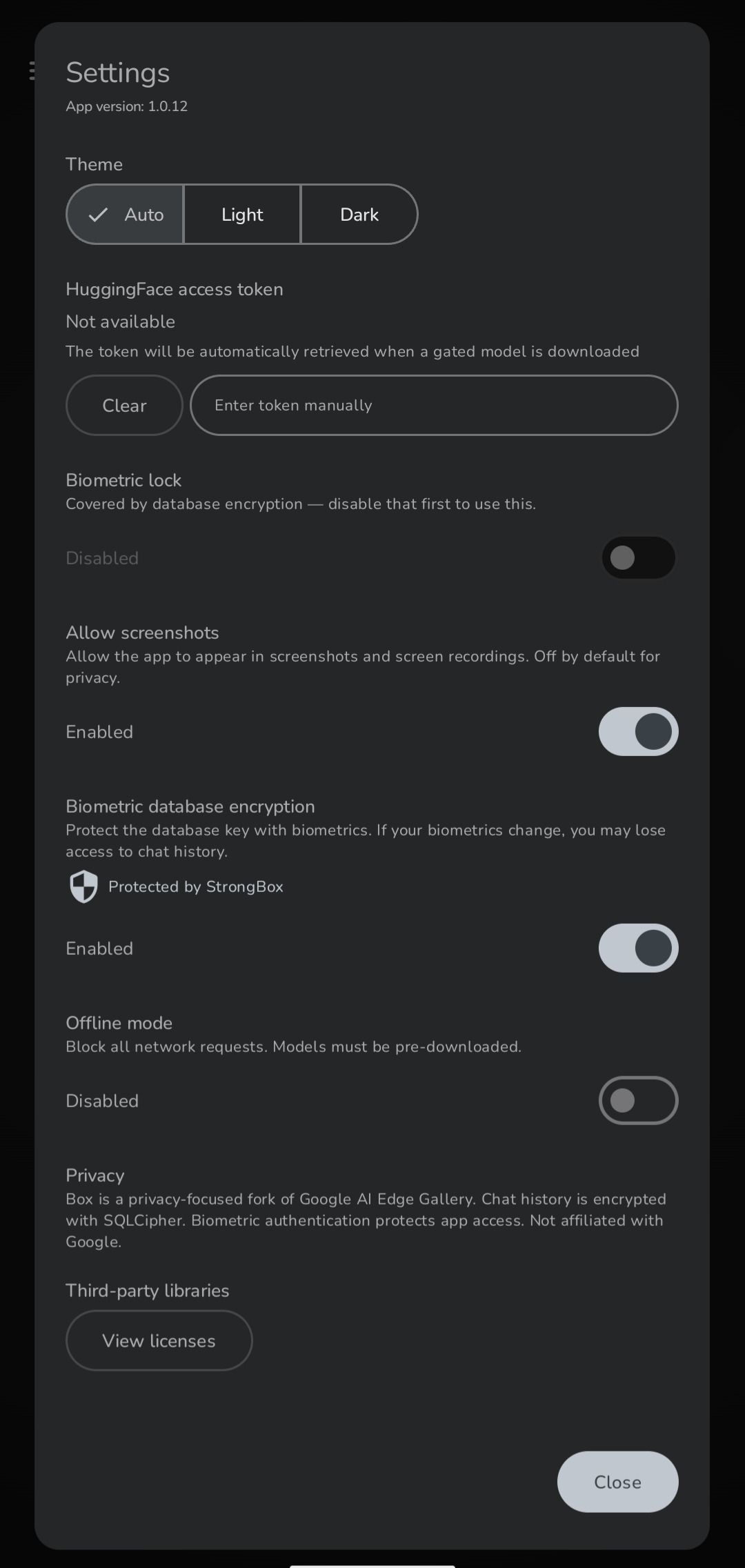 Settings
App version: 1.0.12

Theme
Auto Light Dark

HuggingFace access token
Not available
The token will be automatically retrieved when a gated model is downloaded

Clear
Enter token manually

Biometric lock
Covered by database encryption — disable that first to use this.

Disabled

Allow screenshots
Allow the app to appear in screenshots and screen recordings. Off by default for privacy.

Enabled

Biometric database encryption
Protect the database key with biometrics. If your biometrics change, you may lose access to chat history.

Protected by StrongBox

Enabled

Offline mode
Block all network requests. Models must be pre-downloaded.

Disabled

Privacy
Box is a privacy-focused fork of Google AI Edge Gallery. Chat history is encrypted with SQLCipher. Biometric authentication protects app access. Not affiliated with Google.

Third-party libraries
View licenses

Close